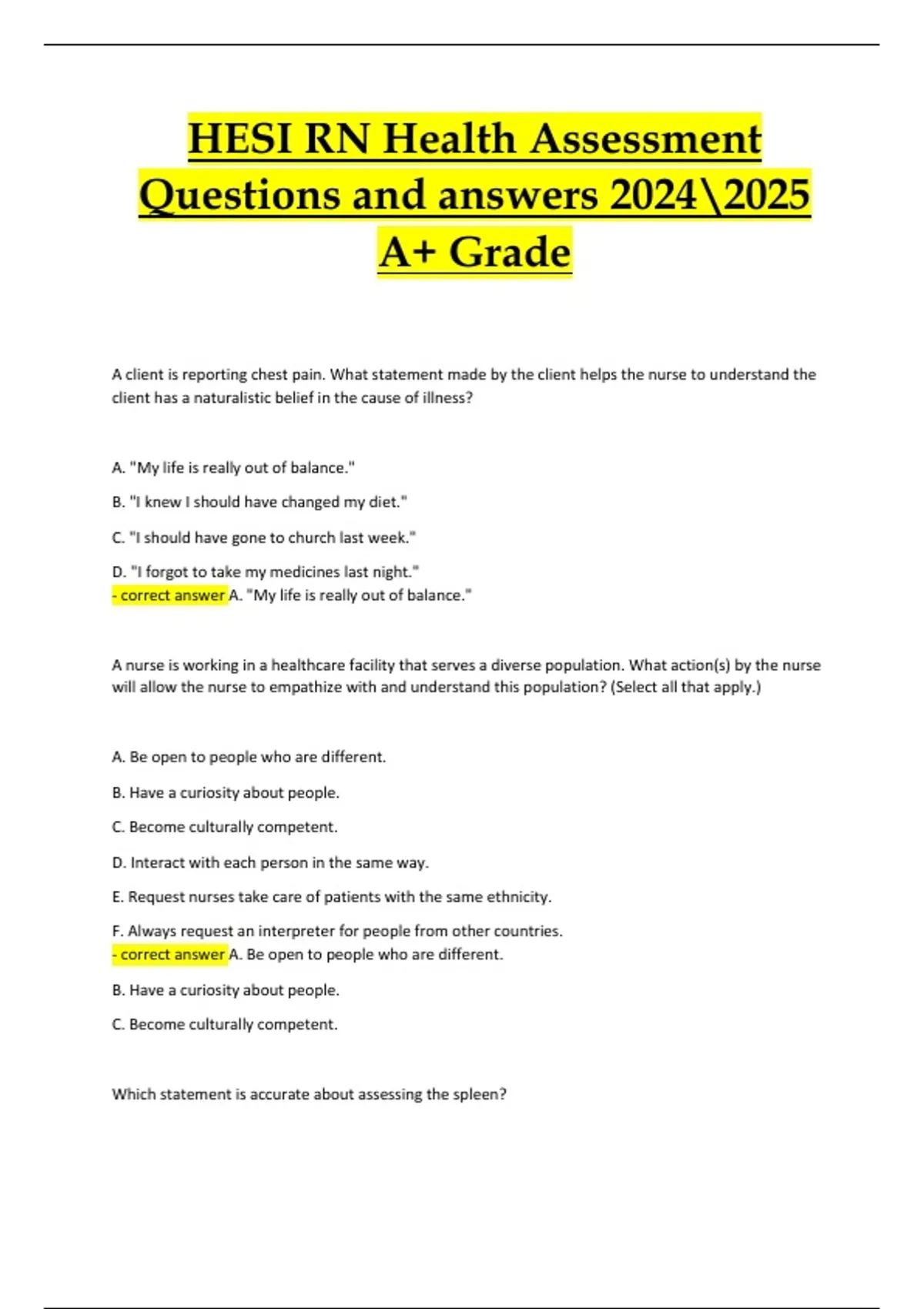 HESI RN Health Assessment Questions and answers 2024\2025 A+ Grade

A client is reporting chest pain. What statement made by the client helps the nurse to understand the client has a naturalistic belief in the cause of illness?

A. "My life is really out of balance."

B. "I knew I should have changed my diet."

C. "I should have gone to church last week."

D. "I forgot to take my medicines last night."
- correct answer A. "My life is really out of balance."

A nurse is working in a healthcare facility that serves a diverse population. What action(s) by the nurse will allow the nurse to empathize with and understand this population? (Select all that apply.)

A. Be open to people who are different.

B. Have a curiosity about people.

C. Become culturally competent.

D. Interact with each person in the same way.

E. Request nurses take care of patients with the same ethnicity.

F. Always request an interpreter for people from other countries.
- correct answer A. Be open to people who are different.

B. Have a curiosity about people.

C. Become culturally competent.

Which statement is accurate about assessing the spleen?